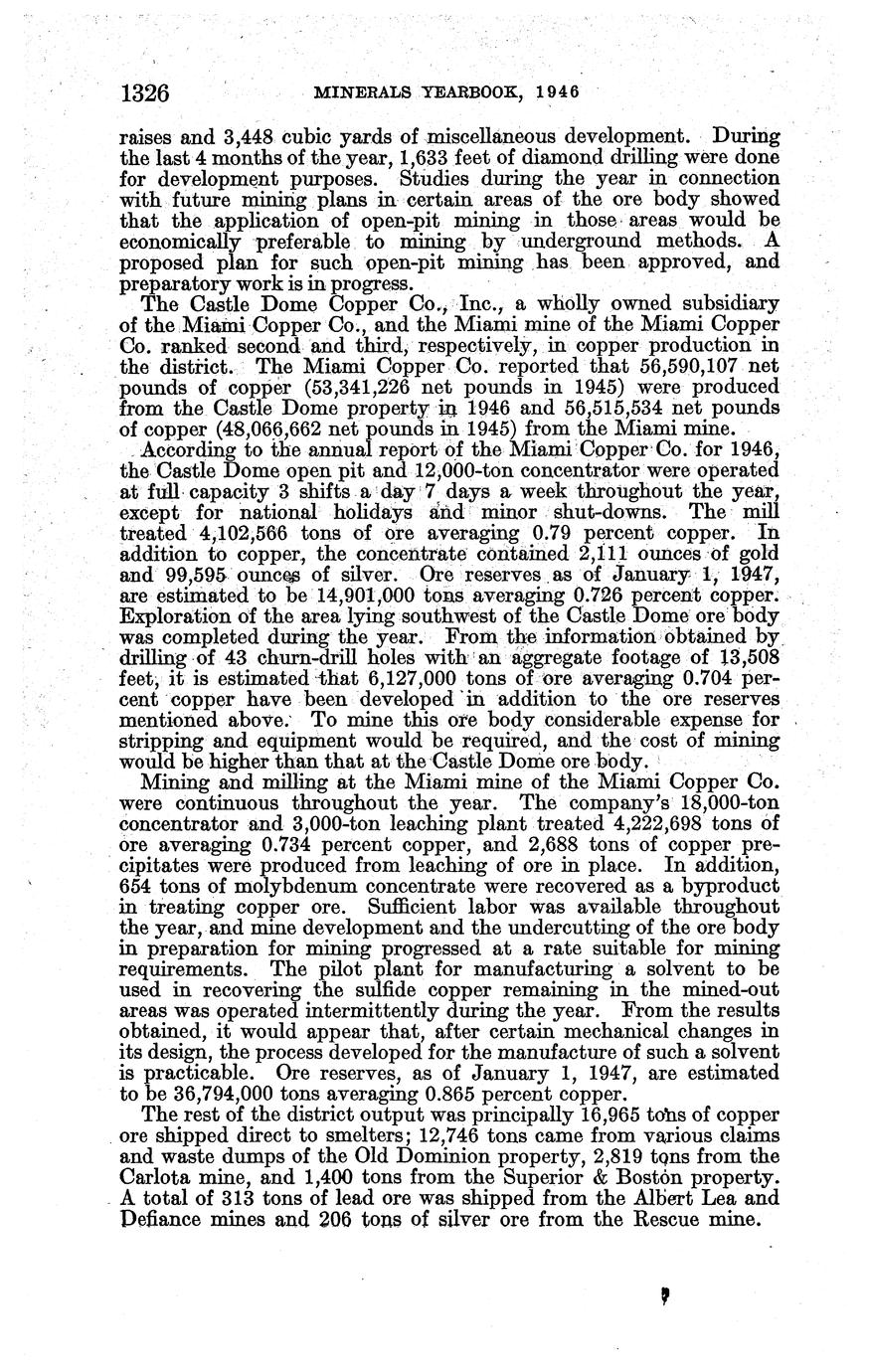 1326 MINERALS YEARBOOK, 1946

raises and 3,448 cubic yards of miscellaneous development. During the last 4 months of the year, 1,633 feet of diamond drilling were done for development purposes. Studies during the year in connection with future mining plans in certain areas of the ore body showed that the application of open-pit mining in those areas would be economically preferable to mining by underground methods. A proposed plan for such open-pit mining has been approved, and preparatory work is in progress.

The Castle Dome Copper Co., Inc., a wholly owned subsidiary of the Miami Copper Co., and the Miami mine of the Miami Copper Co. ranked second and third, respectively, in copper production in the district. The Miami Copper Co. reported that 56,590,107 net pounds of copper (53,341,226 net pounds in 1945) were produced from the Castle Dome property in 1946 and 56,515,534 net pounds of copper (48,066,662 net pounds in 1945) from the Miami mine.

According to the annual report of the Miami Copper Co. for 1946, the Castle Dome open pit and 12,000-ton concentrator were operated at full capacity 3 shifts a day 7 days a week throughout the year, except for national holidays and minor shut-downs. The mill treated 4,102,566 tons of ore averaging 0.79 percent copper. In addition to copper, the concentrate contained 2,111 ounces of gold and 99,595 ounces of silver. Ore reserves as of January 1, 1947, are estimated to be 14,901,000 tons averaging 0.726 percent copper. Exploration of the area lying southwest of the Castle Dome ore body was completed during the year. From the information obtained by drilling of 43 churn-drill holes with an aggregate footage of 13,508 feet, it is estimated that 6,127,000 tons of ore averaging 0.704 percent copper have been developed in addition to the ore reserves mentioned above. To mine this ore body considerable expense for stripping and equipment would be required, and the cost of mining would be higher than that at the Castle Dome ore body.

Mining and milling at the Miami mine of the Miami Copper Co. were continuous throughout the year. The company's 18,000-ton concentrator and 3,000-ton leaching plant treated 4,222,698 tons of ore averaging 0.734 percent copper, and 2,688 tons of copper precipitates were produced from leaching of ore in place. In addition, 654 tons of molybdenum concentrate were recovered as a byproduct in treating copper ore. Sufficient labor was available throughout the year, and mine development and the undercutting of the ore body in preparation for mining progressed at a rate suitable for mining requirements. The pilot plant for manufacturing a solvent to be used in recovering the sulfide copper remaining in the mined-out areas was operated intermittently during the year. From the results obtained, it would appear that, after certain mechanical changes in its design, the process developed for the manufacture of such a solvent is practicable. Ore reserves, as of January 1, 1947, are estimated to be 36,794,000 tons averaging 0.865 percent copper.

The rest of the district output was principally 16,965 tons of copper ore shipped direct to smelters; 12,746 tons came from various claims and waste dumps of the Old Dominion property, 2,819 tons from the Carlota mine, and 1,400 tons from the Superior & Boston property. A total of 313 tons of lead ore was shipped from the Albert Lea and Defiance mines and 206 tons of silver ore from the Rescue mine.